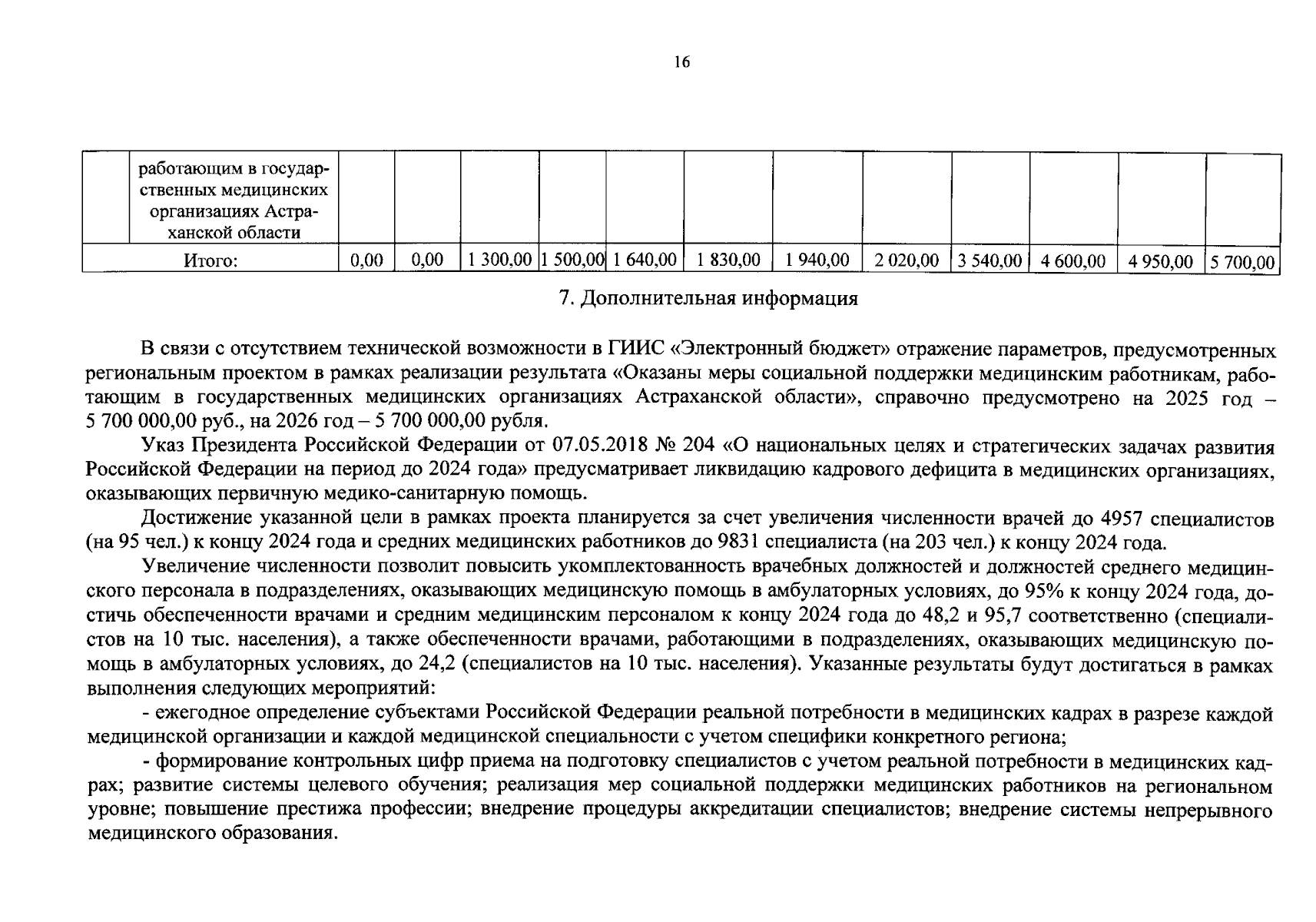 16

|  | работающим в государственных медицинских организациях Астраханской области |  |  |  |  |  |  |  |  |  |  |  |  |
|---|---|---|---|---|---|---|---|---|---|---|---|---|---|
| Итого: |  | 0,00 | 0,00 | 1 300,00 | 1 500,00 | 1 640,00 | 1 830,00 | 1 940,00 | 2 020,00 | 3 540,00 | 4 600,00 | 4 950,00 | 5 700,00 |

7. Дополнительная информация

В связи с отсутствием технической возможности в ГИИС «Электронный бюджет» отражение параметров, предусмотренных региональным проектом в рамках реализации результата «Оказаны меры социальной поддержки медицинским работникам, работающим в государственных медицинских организациях Астраханской области», справочно предусмотрено на 2025 год – 5 700 000,00 руб., на 2026 год – 5 700 000,00 рубля.

Указ Президента Российской Федерации от 07.05.2018 № 204 «О национальных целях и стратегических задачах развития Российской Федерации на период до 2024 года» предусматривает ликвидацию кадрового дефицита в медицинских организациях, оказывающих первичную медико-санитарную помощь.

Достижение указанной цели в рамках проекта планируется за счет увеличения численности врачей до 4957 специалистов (на 95 чел.) к концу 2024 года и средних медицинских работников до 9831 специалиста (на 203 чел.) к концу 2024 года.

Увеличение численности позволит повысить укомплектованность врачебных должностей и должностей среднего медицинского персонала в подразделениях, оказывающих медицинскую помощь в амбулаторных условиях, до 95% к концу 2024 года, достичь обеспеченности врачами и средним медицинским персоналом к концу 2024 года до 48,2 и 95,7 соответственно (специалистов на 10 тыс. населения), а также обеспеченности врачами, работающими в подразделениях, оказывающих медицинскую помощь в амбулаторных условиях, до 24,2 (специалистов на 10 тыс. населения). Указанные результаты будут достигаться в рамках выполнения следующих мероприятий:

- ежегодное определение субъектами Российской Федерации реальной потребности в медицинских кадрах в разрезе каждой медицинской организации и каждой медицинской специальности с учетом специфики конкретного региона;

- формирование контрольных цифр приема на подготовку специалистов с учетом реальной потребности в медицинских кадрах; развитие системы целевого обучения; реализация мер социальной поддержки медицинских работников на региональном уровне; повышение престижа профессии; внедрение процедуры аккредитации специалистов; внедрение системы непрерывного медицинского образования.